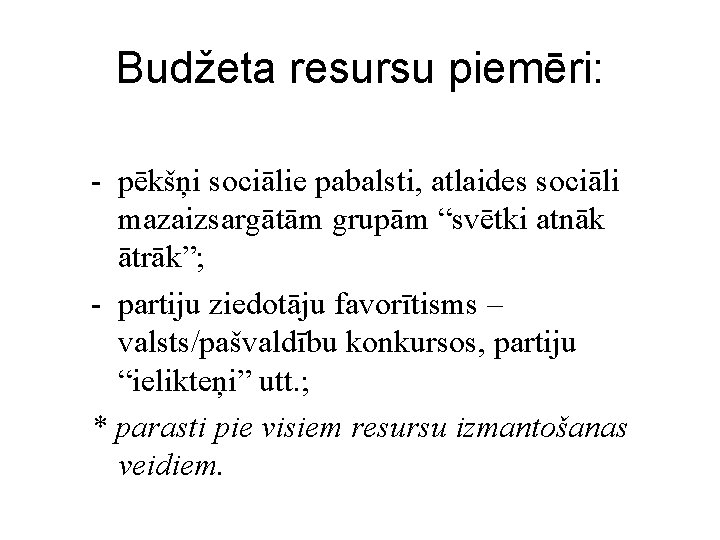 Budžeta resursu piemēri:

- pēkšņi sociālie pabalsti, atlaides sociāli mazaizsargātām grupām “svētki atnāk ātrāk”;

- partiju ziedotāju favorītisms – valsts/pašvaldību konkursos, partiju “ielikteņi” utt.;

* parasti pie visiem resursu izmantošanas veidiem.